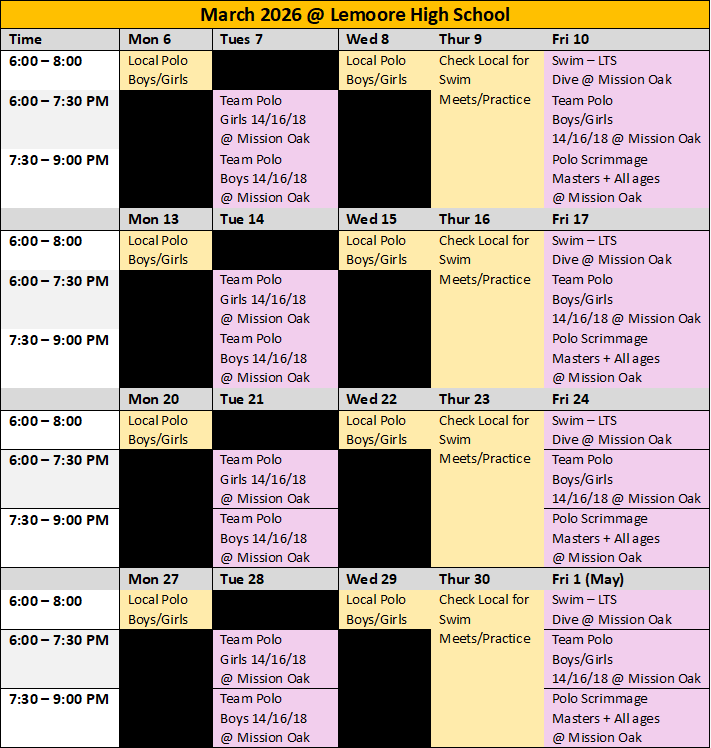 March 2026 @ Lemoore High School

| Time | Mon 6 | Tues 7 | Wed 8 | Thur 9 | Fri 10 |
|---|---|---|---|---|---|
| 6:00 – 8:00 | Local Polo Boys/Girls | | Local Polo Boys/Girls | Check Local for Swim Meets/Practice | Swim – LTS Dive @ Mission Oak |
| 6:00 – 7:30 PM | | Team Polo Girls 14/16/18 @ Mission Oak | | | Team Polo Boys/Girls 14/16/18 @ Mission Oak |
| 7:30 – 9:00 PM | | Team Polo Boys 14/16/18 @ Mission Oak | | | Polo Scrimmage Masters + All ages @ Mission Oak |
| | Mon 13 | Tue 14 | Wed 15 | Thur 16 | Fri 17 |
| 6:00 – 8:00 | Local Polo Boys/Girls | | Local Polo Boys/Girls | Check Local for Swim Meets/Practice | Swim – LTS Dive @ Mission Oak |
| 6:00 – 7:30 PM | | Team Polo Girls 14/16/18 @ Mission Oak | | | Team Polo Boys/Girls 14/16/18 @ Mission Oak |
| 7:30 – 9:00 PM | | Team Polo Boys 14/16/18 @ Mission Oak | | | Polo Scrimmage Masters + All ages @ Mission Oak |
| | Mon 20 | Tue 21 | Wed 22 | Thur 23 | Fri 24 |
| 6:00 – 8:00 | Local Polo Boys/Girls | | Local Polo Boys/Girls | Check Local for Swim Meets/Practice | Swim – LTS Dive @ Mission Oak |
| 6:00 – 7:30 PM | | Team Polo Girls 14/16/18 @ Mission Oak | | | Team Polo Boys/Girls 14/16/18 @ Mission Oak |
| 7:30 – 9:00 PM | | Team Polo Boys 14/16/18 @ Mission Oak | | | Polo Scrimmage Masters + All ages @ Mission Oak |
| | Mon 27 | Tue 28 | Wed 29 | Thur 30 | Fri 1 (May) |
| 6:00 – 8:00 | Local Polo Boys/Girls | | Local Polo Boys/Girls | Check Local for Swim Meets/Practice | Swim – LTS Dive @ Mission Oak |
| 6:00 – 7:30 PM | | Team Polo Girls 14/16/18 @ Mission Oak | | | Team Polo Boys/Girls 14/16/18 @ Mission Oak |
| 7:30 – 9:00 PM | | Team Polo Boys 14/16/18 @ Mission Oak | | | Polo Scrimmage Masters + All ages @ Mission Oak |